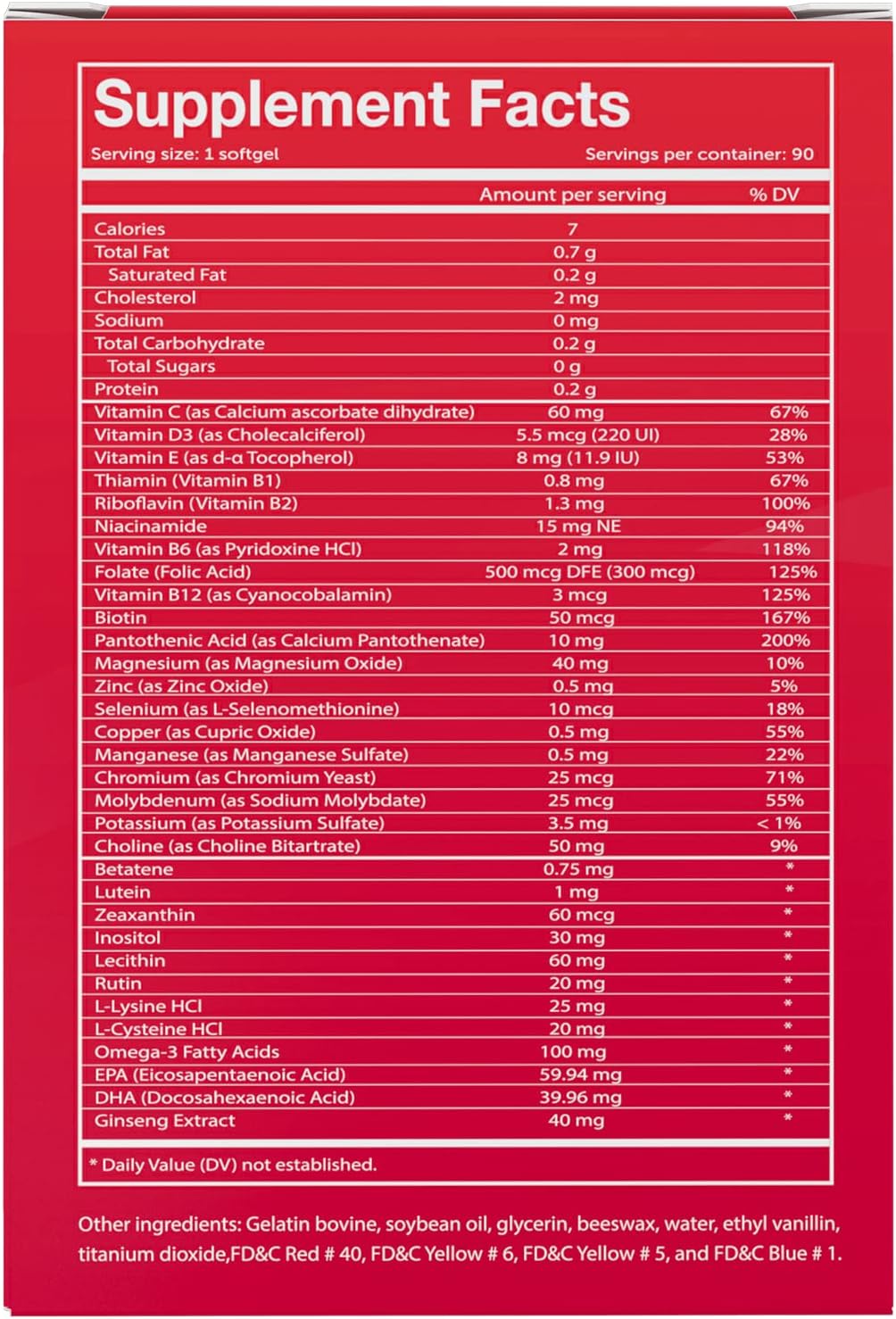 Supplement Facts

Serving size: 1 softgel

Servings per container: 90

| | Amount per serving | % DV |
|---|---|---|
| Calories | 7 | |
| Total Fat | 0.7 g | |
| Saturated Fat | 0.2 g | |
| Cholesterol | 2 mg | |
| Sodium | 0 mg | |
| Total Carbohydrate | 0.2 g | |
| Total Sugars | 0 g | |
| Protein | 0.2 g | |
| Vitamin C (as Calcium ascorbate dihydrate) | 60 mg | 67% |
| Vitamin D3 (as Cholecalciferol) | 5.5 mcg (220 UI) | 28% |
| Vitamin E (as d-α Tocopherol) | 8 mg (11.9 IU) | 53% |
| Thiamin (Vitamin B1) | 0.8 mg | 67% |
| Riboflavin (Vitamin B2) | 1.3 mg | 100% |
| Niacinamide | 15 mg NE | 94% |
| Vitamin B6 (as Pyridoxine HCl) | 2 mg | 118% |
| Folate (Folic Acid) | 500 mcg DFE (300 mcg) | 125% |
| Vitamin B12 (as Cyanocobalamin) | 3 mcg | 125% |
| Biotin | 50 mcg | 167% |
| Pantothenic Acid (as Calcium Pantothenate) | 10 mg | 200% |
| Magnesium (as Magnesium Oxide) | 40 mg | 10% |
| Zinc (as Zinc Oxide) | 0.5 mg | 5% |
| Selenium (as L-Selenomethionine) | 10 mcg | 18% |
| Copper (as Cupric Oxide) | 0.5 mg | 55% |
| Manganese (as Manganese Sulfate) | 0.5 mg | 22% |
| Chromium (as Chromium Yeast) | 25 mcg | 71% |
| Molybdenum (as Sodium Molybdate) | 25 mcg | 55% |
| Potassium (as Potassium Sulfate) | 3.5 mg | < 1% |
| Choline (as Choline Bitartrate) | 50 mg | 9% |
| Betatene | 0.75 mg | * |
| Lutein | 1 mg | * |
| Zeaxanthin | 60 mcg | * |
| Inositol | 30 mg | * |
| Lecithin | 60 mg | * |
| Rutin | 20 mg | * |
| L-Lysine HCl | 25 mg | * |
| L-Cysteine HCl | 20 mg | * |
| Omega-3 Fatty Acids | 100 mg | * |
| EPA (Eicosapentaenoic Acid) | 59.94 mg | * |
| DHA (Docosahexaenoic Acid) | 39.96 mg | * |
| Ginseng Extract | 40 mg | * |

* Daily Value (DV) not established.

Other ingredients: Gelatin bovine, soybean oil, glycerin, beeswax, water, ethyl vanillin, titanium dioxide,FD&C Red # 40, FD&C Yellow # 6, FD&C Yellow # 5, and FD&C Blue # 1.